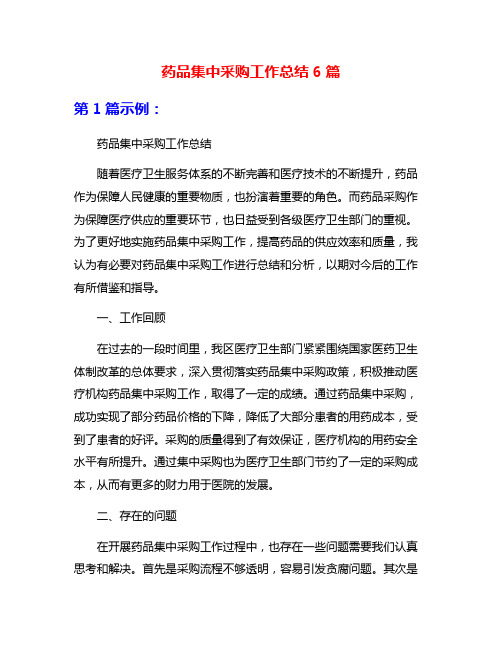 药品集中采购工作总结 6 篇

第 1 篇示例：

药品集中采购工作总结

随着医疗卫生服务体系的不断完善和医疗技术的不断提升，药品作为保障人民健康的重要物质，也扮演着重要的角色。而药品采购作为保障医疗供应的重要环节，也日益受到各级医疗卫生部门的重视。为了更好地实施药品集中采购工作，提高药品的供应效率和质量，我认为有必要对药品集中采购工作进行总结和分析，以期对今后的工作有所借鉴和指导。

一、工作回顾

在过去的一段时间里，我区医疗卫生部门紧紧围绕国家医药卫生体制改革的总体要求，深入贯彻落实药品集中采购政策，积极推动医疗机构药品集中采购工作，取得了一定的成绩。通过药品集中采购，成功实现了部分药品价格的下降，降低了大部分患者的用药成本，受到了患者的好评。采购的质量得到了有效保证，医疗机构的用药安全水平有所提升。通过集中采购也为医疗卫生部门节约了一定的采购成本，从而有更多的财力用于医院的发展。

二、存在的问题

在开展药品集中采购工作过程中，也存在一些问题需要我们认真思考和解决。首先是采购流程不够透明，容易引发贪腐问题。其次是